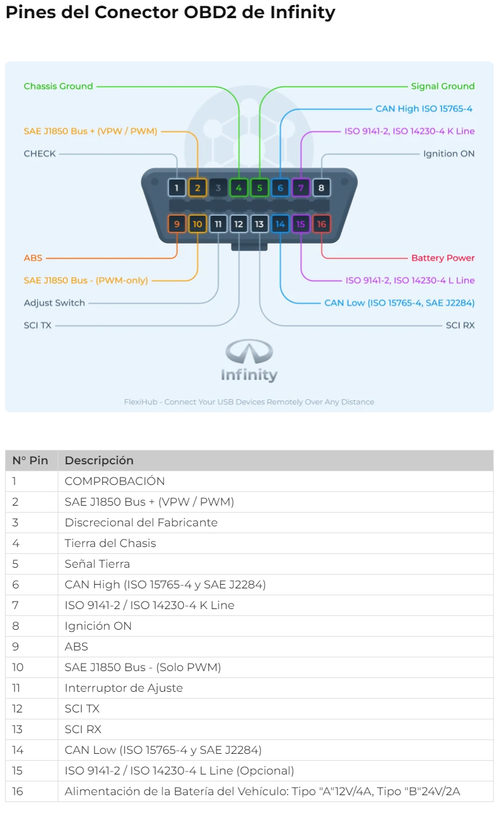 Pines del Conector OBD2 de Infinity

Chassis Ground
SAE J1850 Bus + (VPW / PWM)
CHECK
Signal Ground
CAN High ISO 15765-4
ISO 9141-2, ISO 14230-4 K Line
Ignition ON

1 2 3 4 5 6 7 8
9 10 11 12 13 14 15 16

ABS
SAE J1850 Bus - (PWM-only)
Adjust Switch
SCI TX
Battery Power
ISO 9141-2, ISO 14230-4 L Line
CAN Low (ISO 15765-4, SAE J2284)
SCI RX

Infinity

FlexiHub - Connect Your USB Devices Remotely Over Any Distance

| N° Pin | Descripción |
|---|---|
| 1 | COMPROBACIÓN |
| 2 | SAE J1850 Bus + (VPW / PWM) |
| 3 | Discrecional del Fabricante |
| 4 | Tierra del Chasis |
| 5 | Señal Tierra |
| 6 | CAN High (ISO 15765-4 y SAE J2284) |
| 7 | ISO 9141-2 / ISO 14230-4 K Line |
| 8 | Ignición ON |
| 9 | ABS |
| 10 | SAE J1850 Bus - (Solo PWM) |
| 11 | Interruptor de Ajuste |
| 12 | SCI TX |
| 13 | SCI RX |
| 14 | CAN Low (ISO 15765-4 y SAE J2284) |
| 15 | ISO 9141-2 / ISO 14230-4 L Line (Opcional) |
| 16 | Alimentación de la Batería del Vehículo: Tipo "A"12V/4A, Tipo "B"24V/2A |